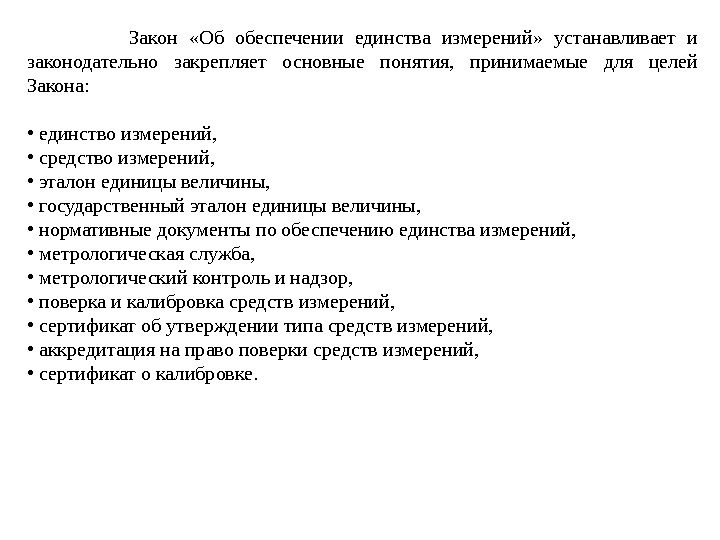 Закон «Об обеспечении единства измерений» устанавливает и законодательно закрепляет основные понятия, принимаемые для целей Закона:

• единство измерений,
• средство измерений,
• эталон единицы величины,
• государственный эталон единицы величины,
• нормативные документы по обеспечению единства измерений,
• метрологическая служба,
• метрологический контроль и надзор,
• поверка и калибровка средств измерений,
• сертификат об утверждении типа средств измерений,
• аккредитация на право поверки средств измерений,
• сертификат о калибровке.